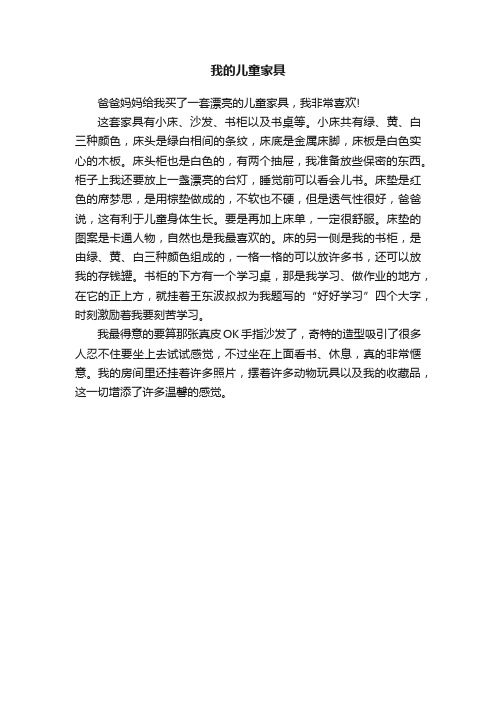 我的儿童家具

爸爸妈妈给我买了一套漂亮的儿童家具，我非常喜欢!

这套家具有小床、沙发、书柜以及书桌等。小床共有绿、黄、白三种颜色，床头是绿白相间的条纹，床底是金属床脚，床板是白色实心的木板。床头柜也是白色的，有两个抽屉，我准备放些保密的东西。柜子上我还要放上一盏漂亮的台灯，睡觉前可以看会儿书。床垫是红色的席梦思，是用棕垫做成的，不软也不硬，但是透气性很好，爸爸说，这有利于儿童身体生长。要是再加上床单，一定很舒服。床垫的图案是卡通人物，自然也是我最喜欢的。床的另一侧是我的书柜，是由绿、黄、白三种颜色组成的，一格一格的可以放许多书，还可以放我的存钱罐。书柜的下方有一个学习桌，那是我学习、做作业的地方，在它的正上方，就挂着王东波叔叔为我题写的“好好学习”四个大字，时刻激励着我要刻苦学习。

我最得意的要算那张真皮OK手指沙发了，奇特的造型吸引了很多人忍不住要坐上去试试感觉，不过坐在上面看书、休息，真的非常惬意。我的房间里还挂着许多照片，摆着许多动物玩具以及我的收藏品，这一切增添了许多温馨的感觉。